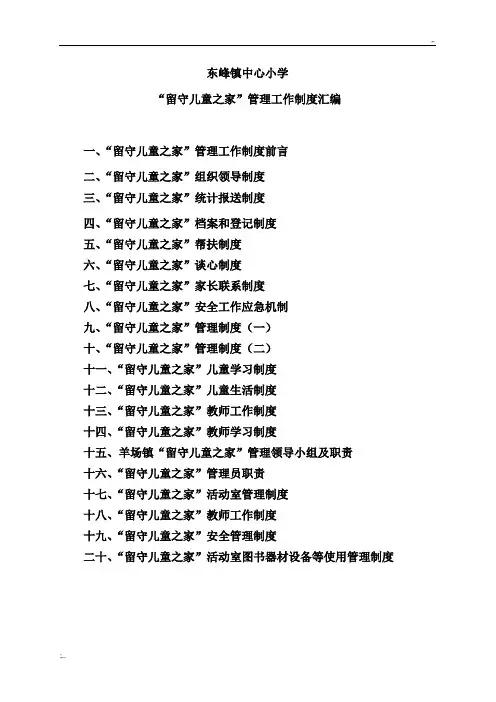 东峰镇中心小学

“留守儿童之家”管理工作制度汇编

一、“留守儿童之家”管理工作制度前言
二、“留守儿童之家”组织领导制度
三、“留守儿童之家”统计报送制度
四、“留守儿童之家”档案和登记制度
五、“留守儿童之家”帮扶制度
六、“留守儿童之家”谈心制度
七、“留守儿童之家”家长联系制度
八、“留守儿童之家”安全工作应急机制
九、“留守儿童之家”管理制度（一）
十、“留守儿童之家”管理制度（二）
十一、“留守儿童之家”儿童学习制度
十二、“留守儿童之家”儿童生活制度
十三、“留守儿童之家”教师工作制度
十四、“留守儿童之家”教师学习制度
十五、羊场镇“留守儿童之家”管理领导小组及职责
十六、“留守儿童之家”管理员职责
十七、“留守儿童之家”活动室管理制度
十八、“留守儿童之家”教师工作制度
十九、“留守儿童之家”安全管理制度
二十、“留守儿童之家”活动室图书器材设备等使用管理制度